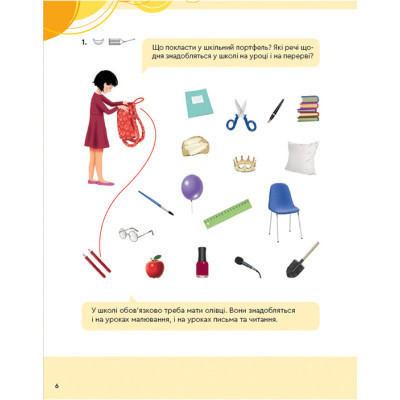 1.

Що покласти у шкільний портфель? Які речі щодня знадобляться у школі на уроці і на перерві?

У школі обов'язково треба мати олівці. Вони знадобляться і на уроках малювання, і на уроках письма та читання.

6